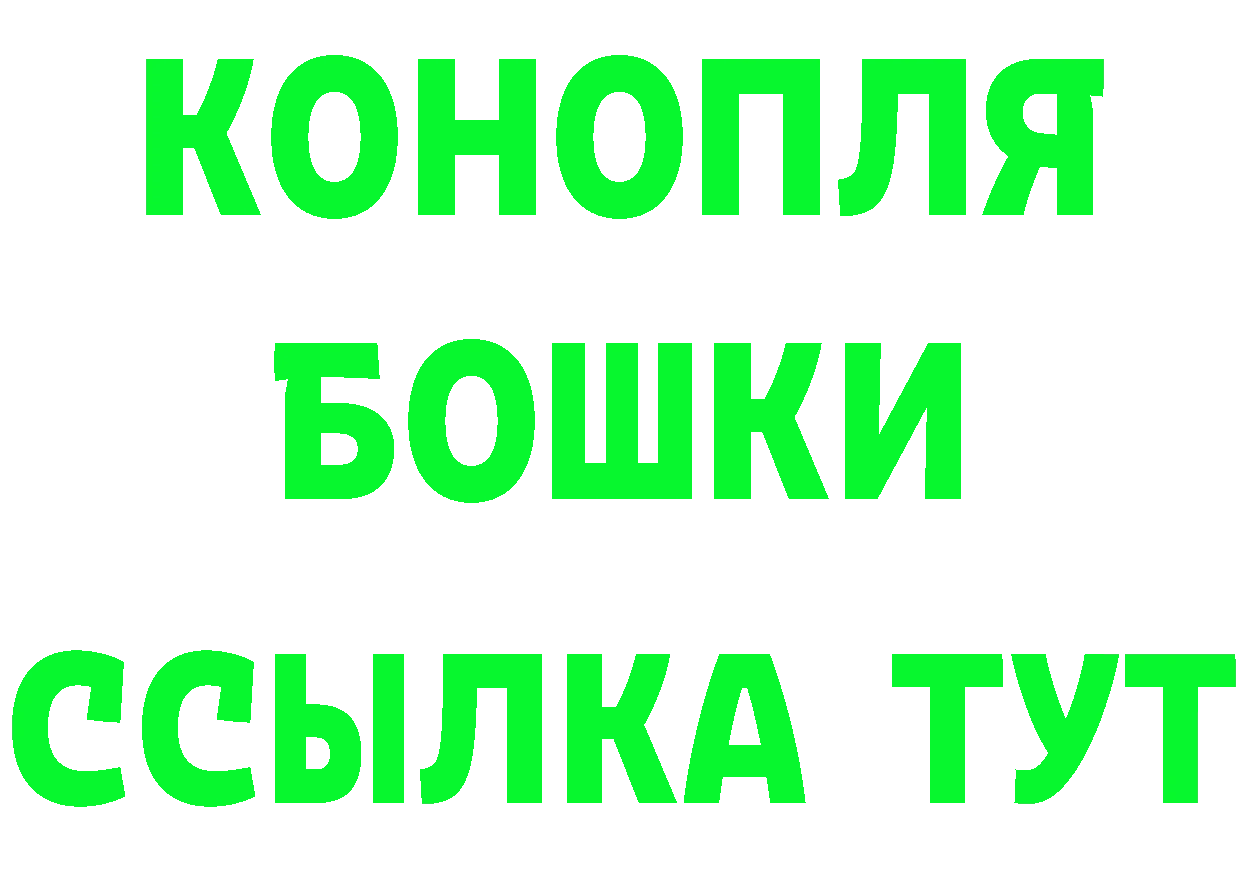 КОНОПЛЯ
БОШКИ
ССЫЛКА ТУТ